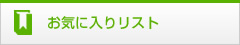 お気に入りリスト